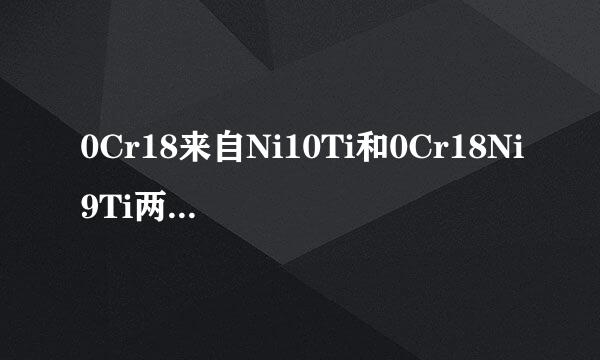 0Cr18来自Ni10Ti和0Cr18Ni9Ti两...